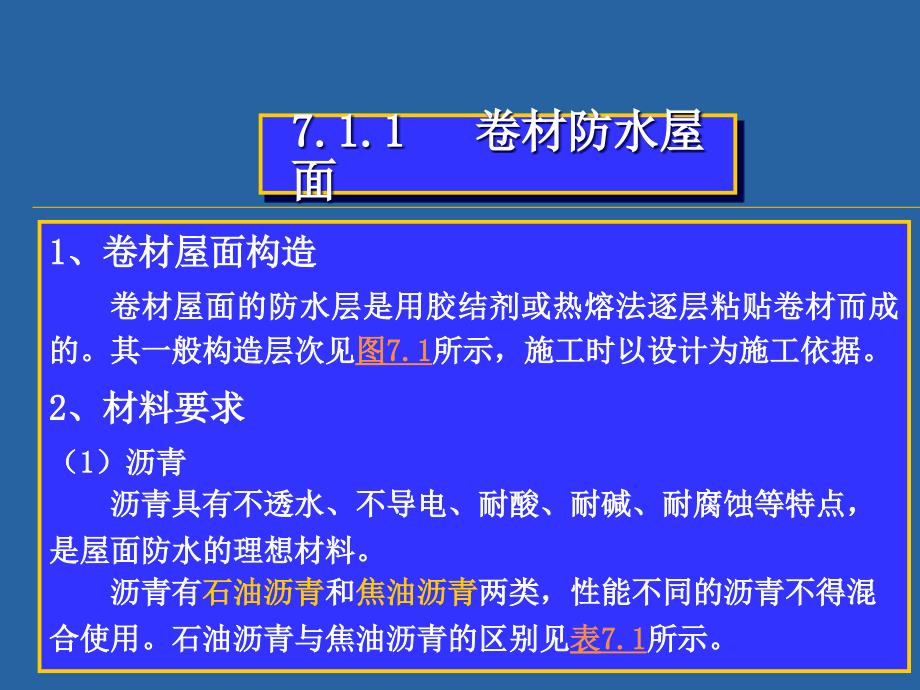 7.1.1　卷材防水屋面

1、卷材屋面构造

卷材屋面的防水层是用胶结剂或热熔法逐层粘贴卷材而成的。其一般构造层次见图7.1所示，施工时以设计为施工依据。

2、材料要求

（1）沥青

沥青具有不透水、不导电、耐酸、耐碱、耐腐蚀等特点，是屋面防水的理想材料。

沥青有石油沥青和焦油沥青两类，性能不同的沥青不得混合使用。石油沥青与焦油沥青的区别见表7.1所示。